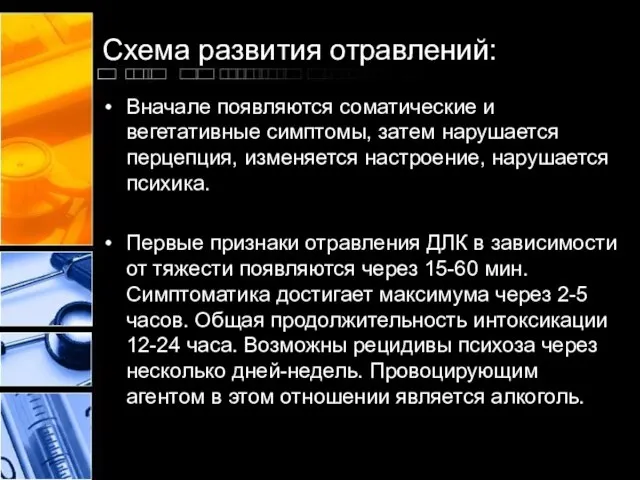 Схема развития отравлений:

• Вначале появляются соматические и вегетативные симптомы, затем нарушается перцепция, изменяется настроение, нарушается психика.

• Первые признаки отравления ДЛК в зависимости от тяжести появляются через 15-60 мин. Симптоматика достигает максимума через 2-5 часов. Общая продолжительность интоксикации 12-24 часа. Возможны рецидивы психоза через несколько дней-недель. Провоцирующим агентом в этом отношении является алкоголь.